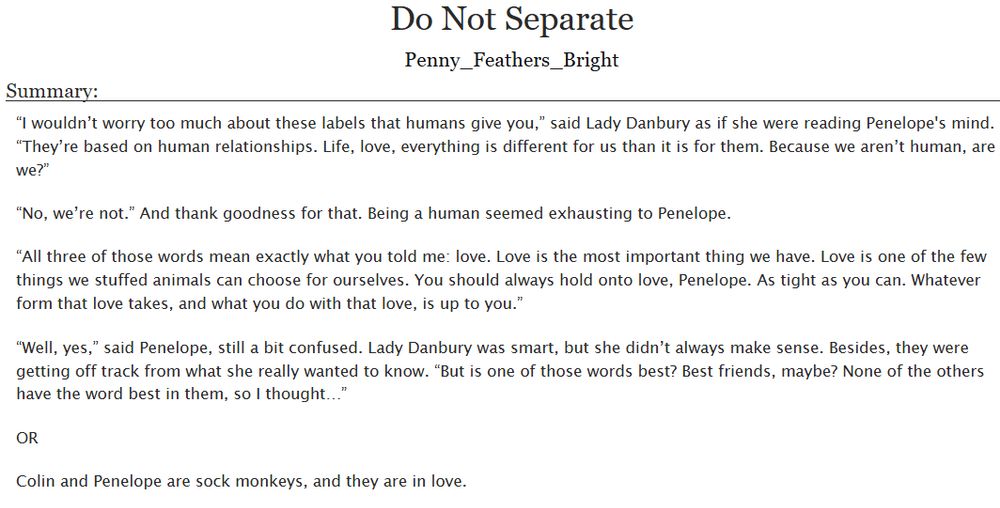 Do Not Separate

Penny_Feathers_Bright

Summary:

“I wouldn’t worry too much about these labels that humans give you,” said Lady Danbury as if she were reading Penelope's mind. “They’re based on human relationships. Life, love, everything is different for us than it is for them. Because we aren’t human, are we?”

“No, we’re not.” And thank goodness for that. Being a human seemed exhausting to Penelope.

“All three of those words mean exactly what you told me: love. Love is the most important thing we have. Love is one of the few things we stuffed animals can choose for ourselves. You should always hold onto love, Penelope. As tight as you can. Whatever form that love takes, and what you do with that love, is up to you.”

“Well, yes,” said Penelope, still a bit confused. Lady Danbury was smart, but she didn’t always make sense. Besides, they were getting off track from what she really wanted to know. “But is one of those words best? Best friends, maybe? None of the others have the word best in them, so I thought…”

OR

Colin and Penelope are sock monkeys, and they are in love.